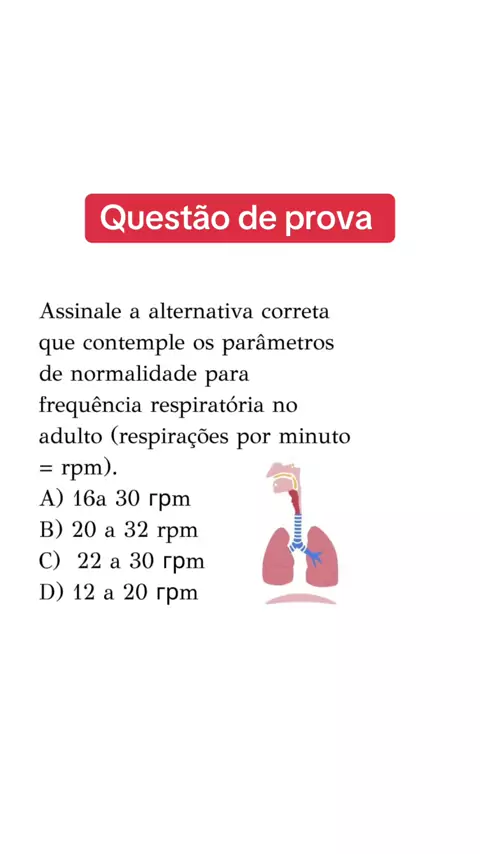 Questão de prova

Assinale a alternativa correta que contemple os parâmetros de normalidade para frequência respiratória no adulto (respirações por minuto = rpm).

A) 16a 30 rpm
B) 20 a 32 rpm
C) 22 a 30 rpm
D) 12 a 20 rpm